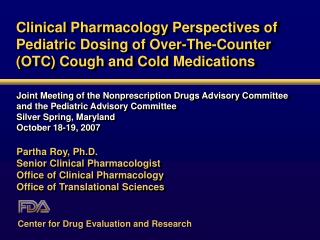 Clinical Pharmacology Perspectives of Pediatric Dosing of Over-The-Counter (OTC) Cough and Cold Medications

Joint Meeting of the Nonprescription Drugs Advisory Committee and the Pediatric Advisory Committee
Silver Spring, Maryland
October 18-19, 2007

Partha Roy, Ph.D.
Senior Clinical Pharmacologist
Office of Clinical Pharmacology
Office of Translational Sciences

FDA

Center for Drug Evaluation and Research